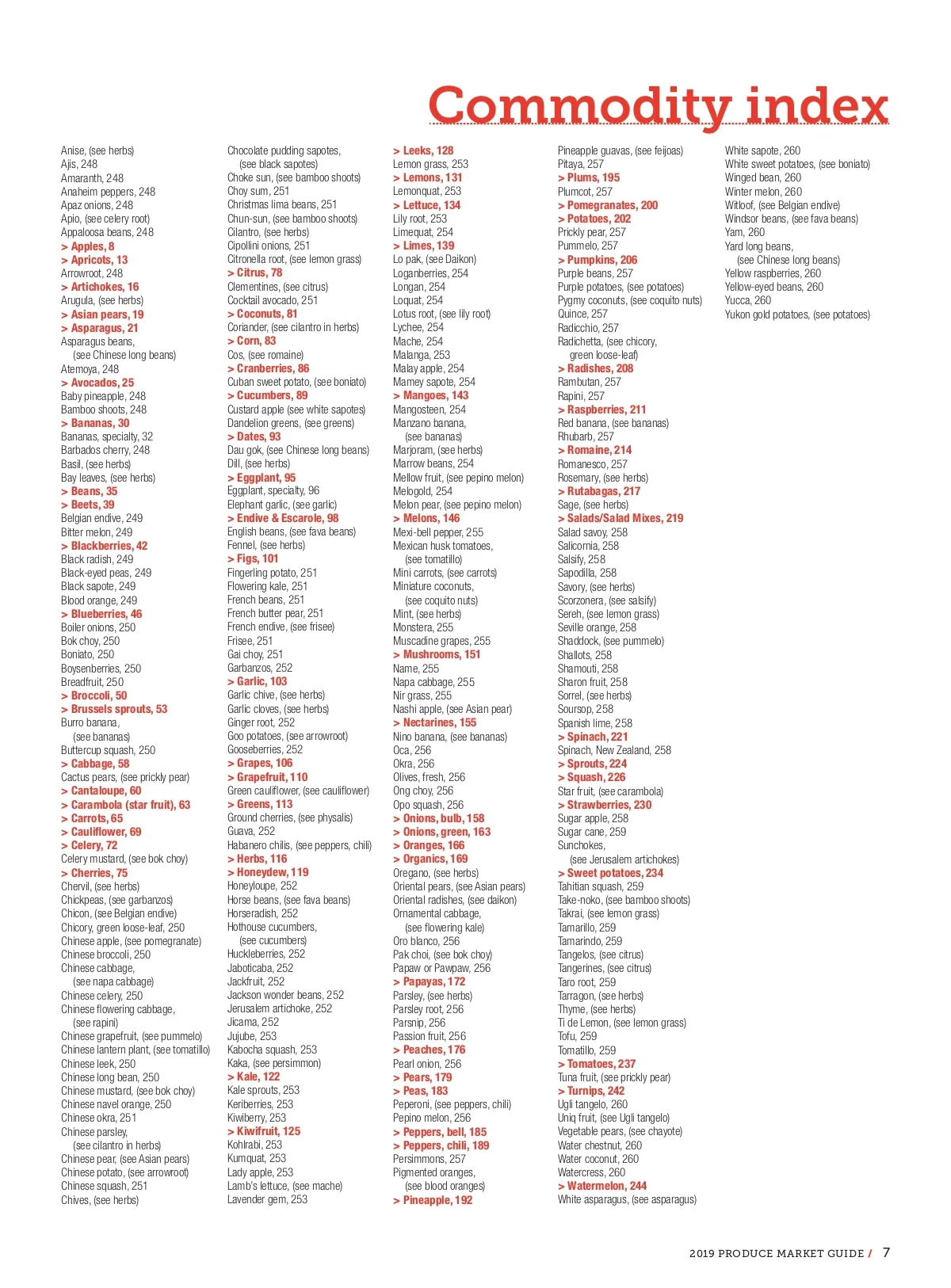 Commodity index

Anise, (see herbs)
Ajis, 248
Amaranth, 248
Anaheim peppers, 248
Apaz onions, 248
Apio, (see celery root)
Appaloosa beans, 248
> Apples, 8
> Apricots, 13
Arrowroot, 248
> Artichokes, 16
Arugula, (see herbs)
> Asian pears, 19
> Asparagus, 21
Asparagus beans, (see Chinese long beans)
Atemoya, 248
> Avocados, 25
Baby pineapple, 248
Bamboo shoots, 248
> Bananas, 30
Bananas, specialty, 32
Barbados cherry, 248
Basil, (see herbs)
Bay leaves, (see herbs)
> Beans, 35
> Beets, 39
Belgian endive, 249
Bitter melon, 249
> Blackberries, 42
Black radish, 249
Black-eyed peas, 249
Black sapote, 249
Blood orange, 249
> Blueberries, 46
Boiler onions, 250
Bok choy, 250
Boniato, 250
Boysenberries, 250
Breadfruit, 250
> Broccoli, 50
> Brussels sprouts, 53
Burro banana, (see bananas)
Buttercup squash, 250
> Cabbage, 58
Cactus pears, (see prickly pear)
> Cantaloupe, 60
> Carambola (star fruit), 63
> Carrots, 65
> Cauliflower, 69
> Celery, 72
Celery mustard, (see bok choy)
> Cherries, 75
Chervil, (see herbs)
Chickpeas, (see garbanzos)
Chicon, (see Belgian endive)
Chicory, green loose-leaf, 250
Chinese apple, (see pomegranate)
Chinese broccoli, 250
Chinese cabbage, (see napa cabbage)
Chinese celery, 250
Chinese flowering cabbage, (see rapini)
Chinese grapefruit, (see pummelo)
Chinese lantern plant, (see tomatillo)
Chinese leek, 250
Chinese long bean, 250
Chinese mustard, (see bok choy)
Chinese navel orange, 250
Chinese okra, 251
Chinese parsley, (see cilantro in herbs)
Chinese pear, (see Asian pears)
Chinese potato, (see arrowroot)
Chinese squash, 251
Chives, (see herbs)

Chocolate pudding sapotes, (see black sapotes)
Choke sun, (see bamboo shoots)
Choy sum, 251
Christmas lima beans, 251
Chun-sun, (see bamboo shoots)
Cilantro, (see herbs)
Cipollini onions, 251
Citronella root, (see lemon grass)
> Citrus, 78
Clementines, (see citrus)
Cocktail avocado, 251
> Coconuts, 81
Coriander, (see cilantro in herbs)
> Corn, 83
Cos, (see romaine)
> Cranberries, 86
Cuban sweet potato, (see boniato)
> Cucumbers, 89
Custard apple (see white sapotes)
Dandelion greens, (see greens)
> Dates, 93
Dau gok, (see Chinese long beans)
Dill, (see herbs)
> Eggplant, 95
Eggplant, specialty, 96
Elephant garlic, (see garlic)
> Endive & Escarole, 98
English beans, (see fava beans)
Fennel, (see herbs)
> Figs, 101
Fingerling potato, 251
Flowering kale, 251
French beans, 251
French butter pear, 251
French endive, (see frisee)
Frisee, 251
Gai choy, 251
Garbanzos, 252
> Garlic, 103
Garlic chive, (see herbs)
Garlic cloves, (see herbs)
Ginger root, 252
Goo potatoes, (see arrowroot)
Gooseberries, 252
> Grapes, 106
> Grapefruit, 110
Green cauliflower, (see cauliflower)
> Greens, 113
Ground cherries, (see physalis)
Guava, 252
Habanero chilis, (see peppers, chili)
> Herbs, 116
> Honeydew, 119
Honeyloupe, 252
Horse beans, (see fava beans)
Horseradish, 252
Hothouse cucumbers, (see cucumbers)
Huckleberries, 252
Jaboticaba, 252
Jackfruit, 252
Jackson wonder beans, 252
Jerusalem artichoke, 252
Jicama, 252
Jujube, 253
Kabocha squash, 253
Kaka, (see persimmon)
> Kale, 122
Kale sprouts, 253
Keriberries, 253
Kiwiberry, 253
> Kiwifruit, 125
Kohlrabi, 253
Kumquat, 253
Lady apple, 253
Lamb's lettuce, (see mache)
Lavender gem, 253

> Leeks, 128
Lemon grass, 253
> Lemons, 131
Lemonquat, 253
> Lettuce, 134
Lily root, 253
Limequat, 254
> Limes, 139
Lo pak, (see Daikon)
Loganberries, 254
Longan, 254
Loquat, 254
Lotus root, (see lily root)
Lychee, 254
Mache, 254
Malanga, 253
Malay apple, 254
Mamey sapote, 254
> Mangoes, 143
Mangosteen, 254
Manzano banana, (see bananas)
Marjoram, (see herbs)
Marrow beans, 254
Mellow fruit, (see pepino melon)
Melogold, 254
Melon pear, (see pepino melon)
> Melons, 146
Mexi-bell pepper, 255
Mexican husk tomatoes, (see tomatillo)
Mini carrots, (see carrots)
Miniature coconuts, (see coquito nuts)
Mint, (see herbs)
Monstera, 255
Muscadine grapes, 255
> Mushrooms, 151
Name, 255
Napa cabbage, 255
Nir grass, 255
Nashi apple, (see Asian pear)
> Nectarines, 155
Nino banana, (see bananas)
Oca, 256
Okra, 256
Olives, fresh, 256
Ong choy, 256
Opo squash, 256
> Onions, bulb, 158
> Onions, green, 163
> Oranges, 166
> Organics, 169
Oregano, (see herbs)
Oriental pears, (see Asian pears)
Oriental radishes, (see daikon)
Ornamental cabbage, (see flowering kale)
Oro blanco, 256
Pak choi, (see bok choy)
Papaw or Pawpaw, 256
> Papayas, 172
Parsley, (see herbs)
Parsley root, 256
Parsnip, 256
Passion fruit, 256
> Peaches, 176
Pearl onion, 256
> Pears, 179
> Peas, 183
Peperoni, (see peppers, chili)
Pepino melon, 256
> Peppers, bell, 185
> Peppers, chili, 189
Persimmons, 257
Pigmented oranges, (see blood oranges)
> Pineapple, 192

Pineapple guavas, (see feijoas)
Pitaya, 257
> Plums, 195
Plumcot, 257
> Pomegranates, 200
> Potatoes, 202
Prickly pear, 257
Pummelo, 257
> Pumpkins, 206
Purple beans, 257
Purple potatoes, (see potatoes)
Pygmy coconuts, (see coquito nuts)
Quince, 257
Radicchio, 257
Radichetta, (see chicory, green loose-leaf)
> Radishes, 208
Rambutan, 257
Rapini, 257
> Raspberries, 211
Red banana, (see bananas)
Rhubarb, 257
> Romaine, 214
Romanesco, 257
Rosemary, (see herbs)
> Rutabagas, 217
Sage, (see herbs)
> Salads/Salad Mixes, 219
Salad savoy, 258
Salicornia, 258
Salsify, 258
Sapodilla, 258
Savory, (see herbs)
Scorzonera, (see salsify)
Sereh, (see lemon grass)
Seville orange, 258
Shaddock, (see pummelo)
Shallots, 258
Shamouti, 258
Sharon fruit, 258
Sorrel, (see herbs)
Soursop, 258
Spanish lime, 258
> Spinach, 221
Spinach, New Zealand, 258
> Sprouts, 224
> Squash, 226
Star fruit, (see carambola)
> Strawberries, 230
Sugar apple, 258
Sugar cane, 259
Sunchokes, (see Jerusalem artichokes)
> Sweet potatoes, 234
Tahitian squash, 259
Take-noko, (see bamboo shoots)
Takrai, (see lemon grass)
Tamarillo, 259
Tamarindo, 259
Tangelos, (see citrus)
Tangerines, (see citrus)
Taro root, 259
Tarragon, (see herbs)
Thyme, (see herbs)
Ti de Lemon, (see lemon grass)
Tofu, 259
Tomatillo, 259
> Tomatoes, 237
Tuna fruit, (see prickly pear)
> Turnips, 242
Ugli tangelo, 260
Uniq fruit, (see Ugli tangelo)
Vegetable pears, (see chayote)
Water chestnut, 260
Water coconut, 260
Watercress, 260
> Watermelon, 244
White asparagus, (see asparagus)

White sapote, 260
White sweet potatoes, (see boniato)
Winged bean, 260
Winter melon, 260
Witloof, (see Belgian endive)
Windsor beans, (see fava beans)
Yam, 260
Yard long beans, (see Chinese long beans)
Yellow raspberries, 260
Yellow-eyed beans, 260
Yucca, 260
Yukon gold potatoes, (see potatoes)

2019 PRODUCE MARKET GUIDE / 7